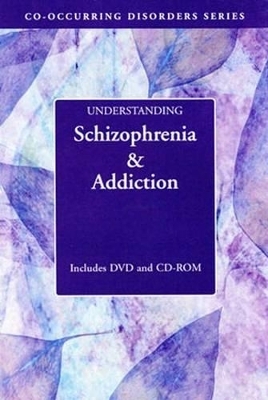 CO-OCCURRING DISORDERS SERIES

UNDERSTANDING

Schizophrenia & Addiction

Includes DVD and CD-ROM